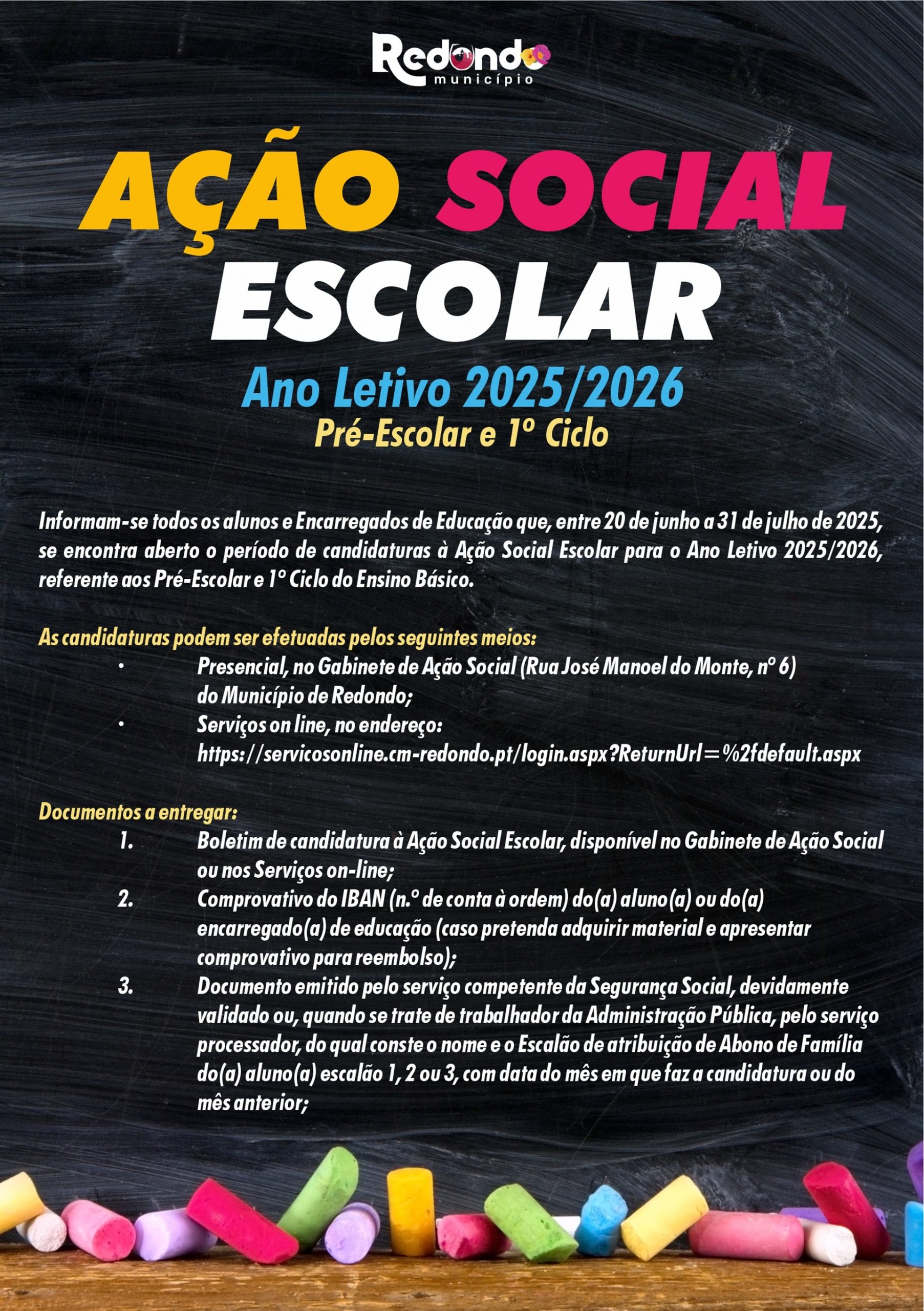 Redondo
município

AÇÃO SOCIAL
ESCOLAR

Ano Letivo 2025/2026
Pré-Escolar e 1º Ciclo

Informam-se todos os alunos e Encarregados de Educação que, entre 20 de junho a 31 de julho de 2025, se encontra aberto o período de candidaturas à Ação Social Escolar para o Ano Letivo 2025/2026, referente aos Pré-Escolar e 1º Ciclo do Ensino Básico.

As candidaturas podem ser efetuadas pelos seguintes meios:
• Presencial, no Gabinete de Ação Social (Rua José Manoel do Monte, nº 6) do Município de Redondo;
• Serviços on line, no endereço: https://servicosonline.cm-redondo.pt/login.aspx?ReturnUrl=%2fdefault.aspx

Documentos a entregar:
1. Boletim de candidatura à Ação Social Escolar, disponível no Gabinete de Ação Social ou nos Serviços on-line;
2. Comprovativo do IBAN (n.º de conta à ordem) do(a) aluno(a) ou do(a) encarregado(a) de educação (caso pretenda adquirir material e apresentar comprovativo para reembolso);
3. Documento emitido pelo serviço competente da Segurança Social, devidamente validado ou, quando se trate de trabalhador da Administração Pública, pelo serviço processador, do qual conste o nome e o Escalão de atribuição de Abono de Família do(a) aluno(a) escalão 1, 2 ou 3, com data do mês em que faz a candidatura ou do mês anterior;